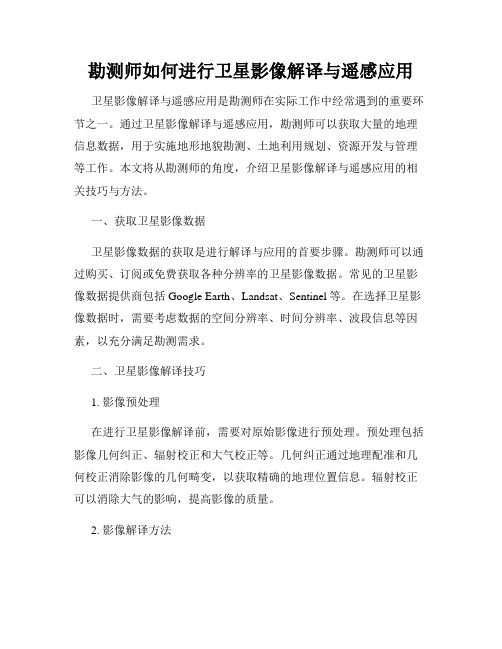 勘测师如何进行卫星影像解译与遥感应用

卫星影像解译与遥感应用是勘测师在实际工作中经常遇到的重要环节之一。通过卫星影像解译与遥感应用，勘测师可以获取大量的地理信息数据，用于实施地形地貌勘测、土地利用规划、资源开发与管理等工作。本文将从勘测师的角度，介绍卫星影像解译与遥感应用的相关技巧与方法。

一、获取卫星影像数据

卫星影像数据的获取是进行解译与应用的首要步骤。勘测师可以通过购买、订阅或免费获取各种分辨率的卫星影像数据。常见的卫星影像数据提供商包括 Google Earth、Landsat、Sentinel 等。在选择卫星影像数据时，需要考虑数据的空间分辨率、时间分辨率、波段信息等因素，以充分满足勘测需求。

二、卫星影像解译技巧

1. 影像预处理

在进行卫星影像解译前，需要对原始影像进行预处理。预处理包括影像几何纠正、辐射校正和大气校正等。几何纠正通过地理配准和几何校正消除影像的几何畸变，以获取精确的地理位置信息。辐射校正可以消除大气的影响，提高影像的质量。

2. 影像解译方法